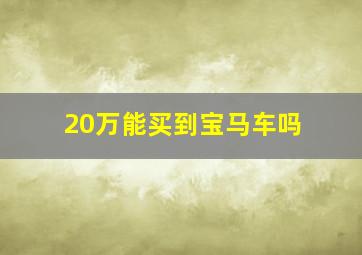 20万能买到宝马车吗